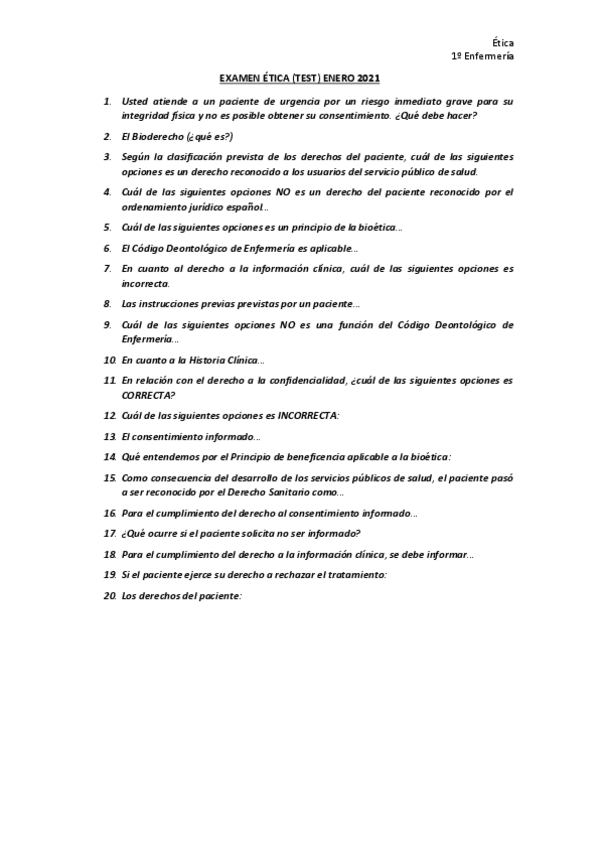 Ética
1º Enfermería

EXAMEN ÉTICA (TEST) ENERO 2021

1. Usted atiende a un paciente de urgencia por un riesgo inmediato grave para su integridad física y no es posible obtener su consentimiento. ¿Qué debe hacer?

2. El Bioderecho (¿qué es?)

3. Según la clasificación prevista de los derechos del paciente, cuál de las siguientes opciones es un derecho reconocido a los usuarios del servicio público de salud.

4. Cuál de las siguientes opciones NO es un derecho del paciente reconocido por el ordenamiento jurídico español..

5. Cuál de las siguientes opciones es un principio de la bioética...

6. El Código Deontológico de Enfermería es aplicable...

7. En cuanto al derecho a la información clínica, cuál de las siguientes opciones es incorrecta.

8. Las instrucciones previas previstas por un paciente...

9. Cuál de las siguientes opciones NO es una función del Código Deontológico de Enfermería...

10. En cuanto a la Historia Clínica...

11. En relación con el derecho a la confidencialidad, ¿cuál de las siguientes opciones es CORRECTA?

12. Cuál de las siguientes opciones es INCORRECTA:

13. El consentimiento informado...

14. Qué entendemos por el Principio de beneficencia aplicable a la bioética:

15. Como consecuencia del desarrollo de los servicios públicos de salud, el paciente pasó a ser reconocido por el Derecho Sanitario como...

16. Para el cumplimiento del derecho al consentimiento informado...

17. ¿Qué ocurre si el paciente solicita no ser informado?

18. Para el cumplimiento del derecho a la información clínica, se debe informar...

19. Si el paciente ejerce su derecho a rechazar el tratamiento:

20. Los derechos del paciente: